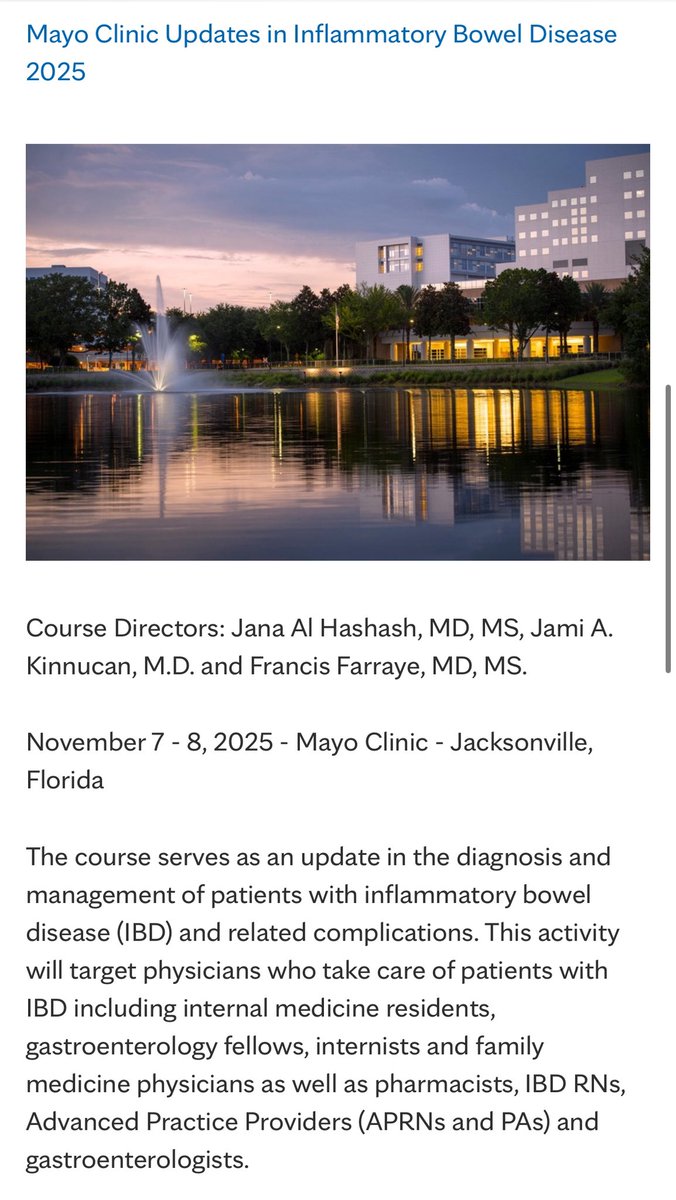 Mayo Clinic Updates in Inflammatory Bowel Disease 2025

Course Directors: Jana Al Hashash, MD, MS, Jami A. Kinnucan, M.D. and Francis Farraye, MD, MS.

November 7 - 8, 2025 - Mayo Clinic - Jacksonville, Florida

The course serves as an update in the diagnosis and management of patients with inflammatory bowel disease (IBD) and related complications. This activity will target physicians who take care of patients with IBD including internal medicine residents, gastroenterology fellows, internists and family medicine physicians as well as pharmacists, IBD RNs, Advanced Practice Providers (APRNs and PAs) and gastroenterologists.